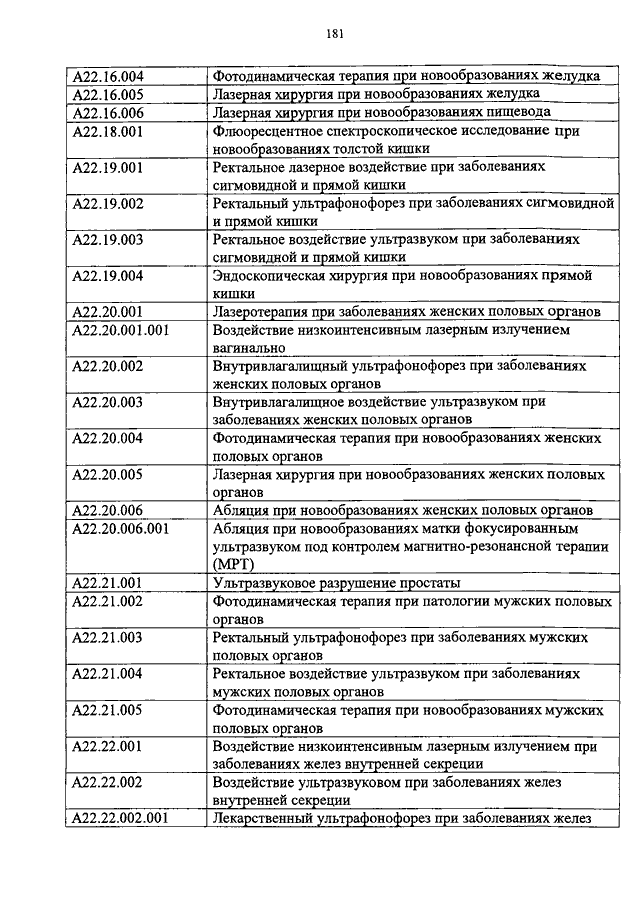 181

| | |
|---|---|
| A22.16.004 | Фотодинамическая терапия при новообразованиях желудка |
| A22.16.005 | Лазерная хирургия при новообразованиях желудка |
| A22.16.006 | Лазерная хирургия при новообразованиях пищевода |
| A22.18.001 | Флюоресцентное спектроскопическое исследование при новообразованиях толстой кишки |
| A22.19.001 | Ректальное лазерное воздействие при заболеваниях сигмовидной и прямой кишки |
| A22.19.002 | Ректальный ультрафонофорез при заболеваниях сигмовидной и прямой кишки |
| A22.19.003 | Ректальное воздействие ультразвуком при заболеваниях сигмовидной и прямой кишки |
| A22.19.004 | Эндоскопическая хирургия при новообразованиях прямой кишки |
| A22.20.001 | Лазеротерапия при заболеваниях женских половых органов |
| A22.20.001.001 | Воздействие низкоинтенсивным лазерным излучением вагинально |
| A22.20.002 | Внутривлагалищный ультрафонофорез при заболеваниях женских половых органов |
| A22.20.003 | Внутривлагалищное воздействие ультразвуком при заболеваниях женских половых органов |
| A22.20.004 | Фотодинамическая терапия при новообразованиях женских половых органов |
| A22.20.005 | Лазерная хирургия при новообразованиях женских половых органов |
| A22.20.006 | Абляция при новообразованиях женских половых органов |
| A22.20.006.001 | Абляция при новообразованиях матки фокусированным ультразвуком под контролем магнитно-резонансной терапии (МРТ) |
| A22.21.001 | Ультразвуковое разрушение простаты |
| A22.21.002 | Фотодинамическая терапия при патологии мужских половых органов |
| A22.21.003 | Ректальный ультрафонофорез при заболеваниях мужских половых органов |
| A22.21.004 | Ректальное воздействие ультразвуком при заболеваниях мужских половых органов |
| A22.21.005 | Фотодинамическая терапия при новообразованиях мужских половых органов |
| A22.22.001 | Воздействие низкоинтенсивным лазерным излучением при заболеваниях желез внутренней секреции |
| A22.22.002 | Воздействие ультразвуковом при заболеваниях желез внутренней секреции |
| A22.22.002.001 | Лекарственный ультрафонофорез при заболеваниях желез |